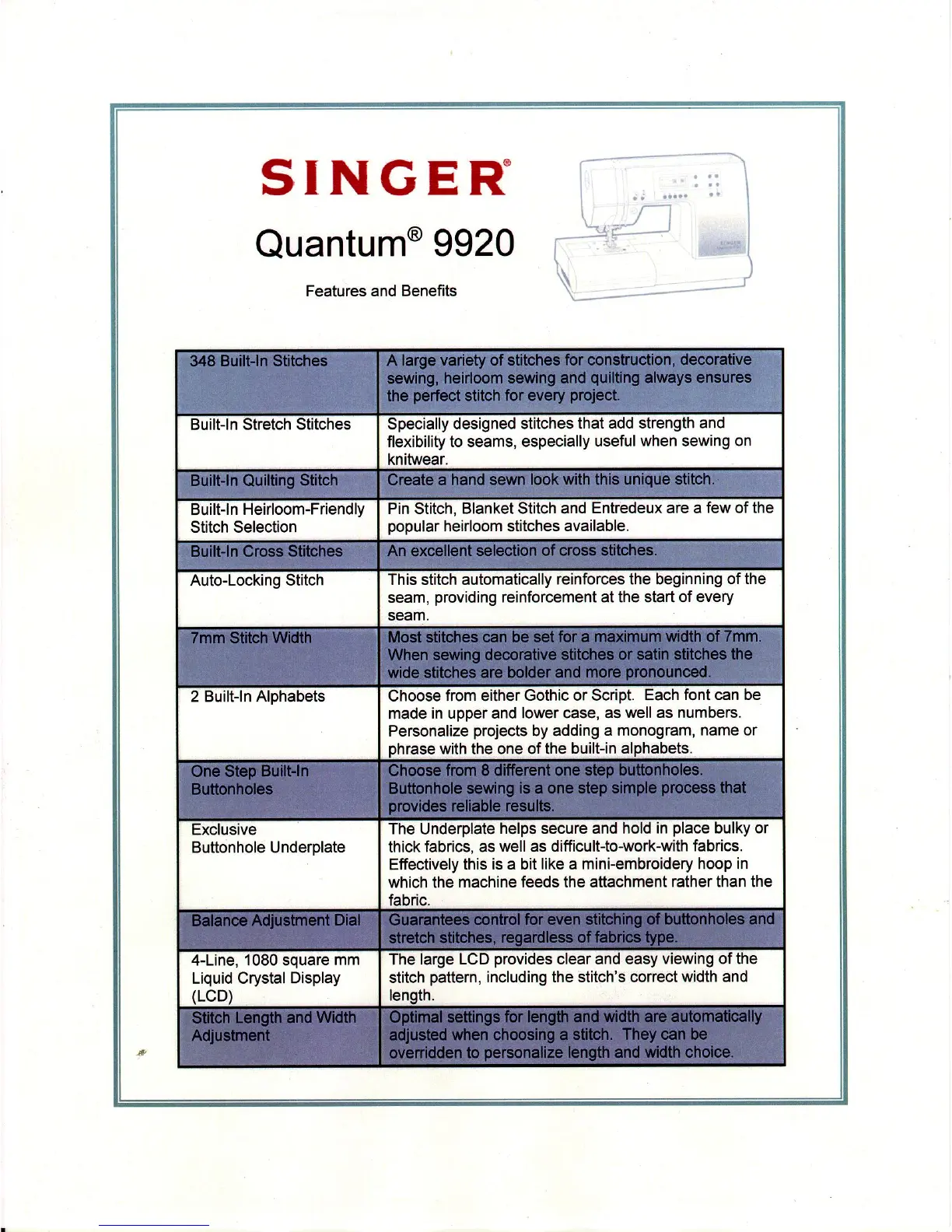 SINGER®

Quantum® 9920

Features and Benefits

| | |
|---|---|
| 348 Built-In Stitches | A large variety of stitches for construction, decorative sewing, heirloom sewing and quilting always ensures the perfect stitch for every project. |
| Built-In Stretch Stitches | Specially designed stitches that add strength and flexibility to seams, especially useful when sewing on knitwear. |
| Built-In Quilting Stitch | Create a hand sewn look with this unique stitch. |
| Built-In Heirloom-Friendly Stitch Selection | Pin Stitch, Blanket Stitch and Entredeux are a few of the popular heirloom stitches available. |
| Built-In Cross Stitches | An excellent selection of cross stitches. |
| Auto-Locking Stitch | This stitch automatically reinforces the beginning of the seam, providing reinforcement at the start of every seam. |
| 7mm Stitch Width | Most stitches can be set for a maximum width of 7mm. When sewing decorative stitches or satin stitches the wide stitches are bolder and more pronounced. |
| 2 Built-In Alphabets | Choose from either Gothic or Script. Each font can be made in upper and lower case, as well as numbers. Personalize projects by adding a monogram, name or phrase with the one of the built-in alphabets. |
| One Step Built-In Buttonholes | Choose from 8 different one step buttonholes. Buttonhole sewing is a one step simple process that provides reliable results. |
| Exclusive Buttonhole Underplate | The Underplate helps secure and hold in place bulky or thick fabrics, as well as difficult-to-work-with fabrics. Effectively this is a bit like a mini-embroidery hoop in which the machine feeds the attachment rather than the fabric. |
| Balance Adjustment Dial | Guarantees control for even stitching of buttonholes and stretch stitches, regardless of fabrics type. |
| 4-Line, 1080 square mm Liquid Crystal Display (LCD) | The large LCD provides clear and easy viewing of the stitch pattern, including the stitch's correct width and length. |
| Stitch Length and Width Adjustment | Optimal settings for length and width are automatically adjusted when choosing a stitch. They can be overridden to personalize length and width choice. |